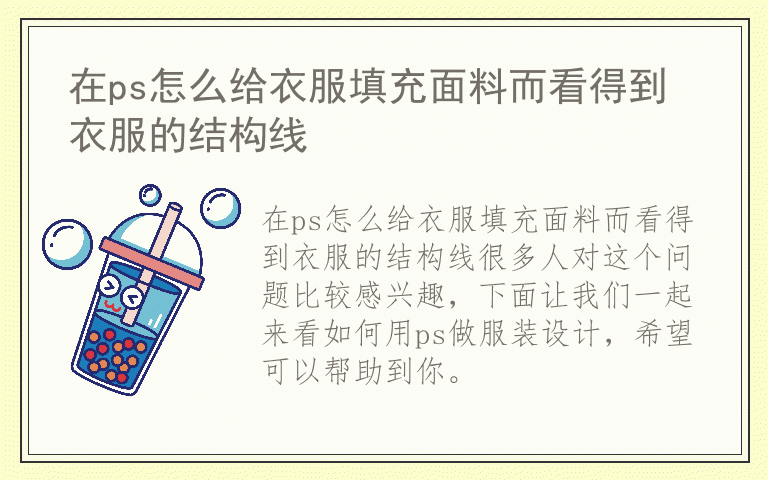 在ps怎么给衣服填充面料而看得到衣服的结构线

在ps怎么给衣服填充面料而看得到衣服的结构线很多人对这个问题比较感兴趣，下面让我们一起来看如何用ps做服装设计，希望可以帮助到你。